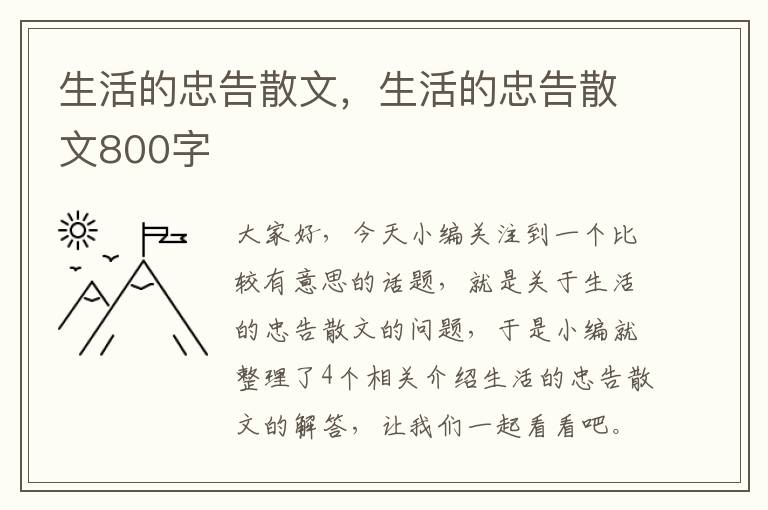 生活的忠告散文，生活的忠告散文800字

大家好，今天小编关注到一个比较有意思的话题，就是关于生活的忠告散文的问题，于是小编就整理了4个相关介绍生活的忠告散文的解答，让我们一起看看吧。